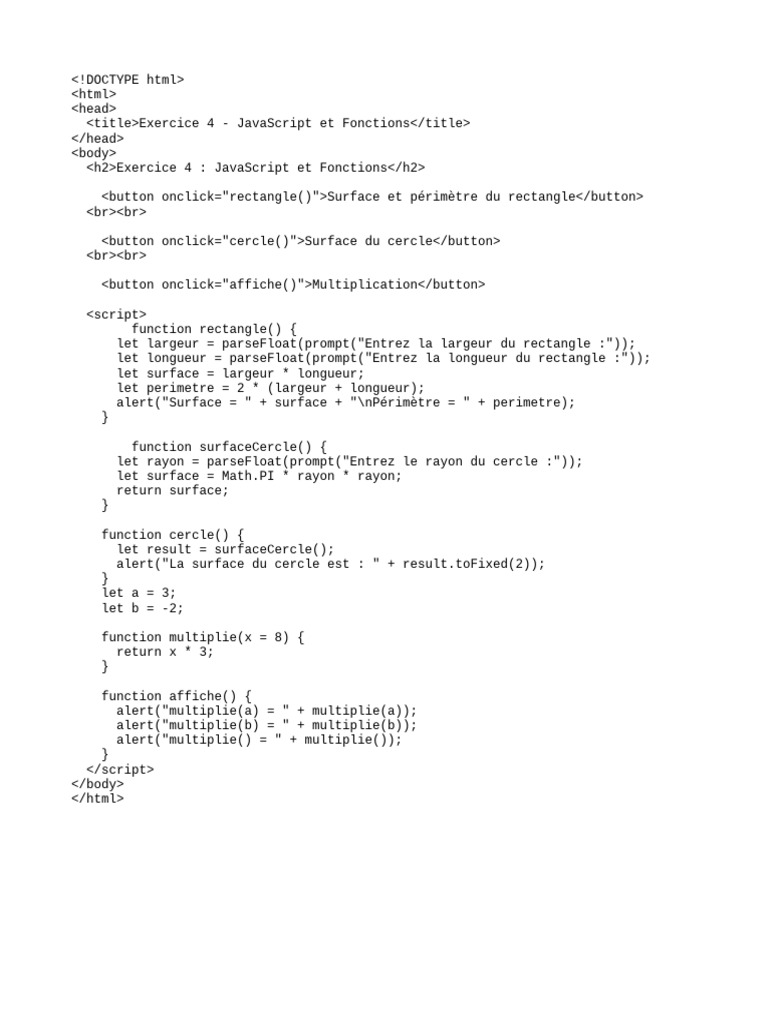 <!DOCTYPE html>
<html>
<head>
  <title>Exercice 4 - JavaScript et Fonctions</title>
</head>
<body>
  <h2>Exercice 4 : JavaScript et Fonctions</h2>

    <button onclick="rectangle()">Surface et périmètre du rectangle</button>
  <br><br>

    <button onclick="cercle()">Surface du cercle</button>
  <br><br>

    <button onclick="affiche()">Multiplication</button>

  <script>
        function rectangle() {
      let largeur = parseFloat(prompt("Entrez la largeur du rectangle :"));
      let longueur = parseFloat(prompt("Entrez la longueur du rectangle :"));
      let surface = largeur * longueur;
      let perimetre = 2 * (largeur + longueur);
      alert("Surface = " + surface + "\nPérimètre = " + perimetre);
    }

        function surfaceCercle() {
      let rayon = parseFloat(prompt("Entrez le rayon du cercle :"));
      let surface = Math.PI * rayon * rayon;
      return surface;
    }

    function cercle() {
      let result = surfaceCercle();
      alert("La surface du cercle est : " + result.toFixed(2));
    }
    let a = 3;
    let b = -2;

    function multiplie(x = 8) {
      return x * 3;
    }

    function affiche() {
      alert("multiplie(a) = " + multiplie(a));
      alert("multiplie(b) = " + multiplie(b));
      alert("multiplie() = " + multiplie());
    }
  </script>
</body>
</html>